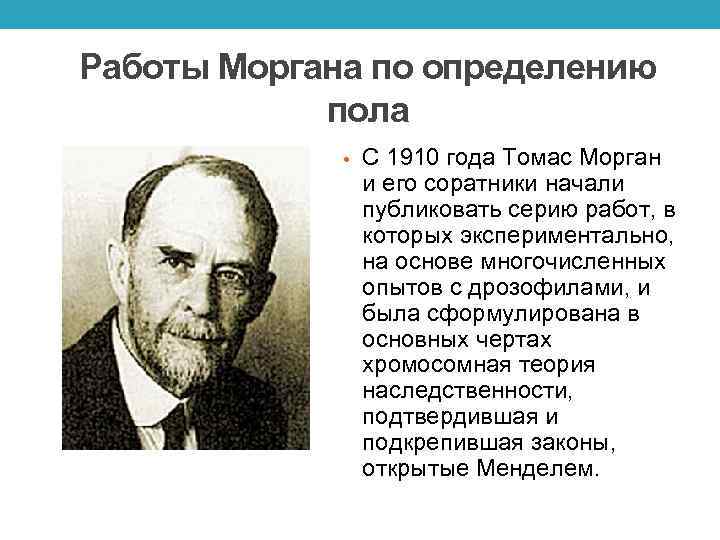 Работы Моргана по определению пола

• С 1910 года Томас Морган и его соратники начали публиковать серию работ, в которых экспериментально, на основе многочисленных опытов с дрозофилами, и была сформулирована в основных чертах хромосомная теория наследственности, подтвердившая и подкрепившая законы, открытые Менделем.